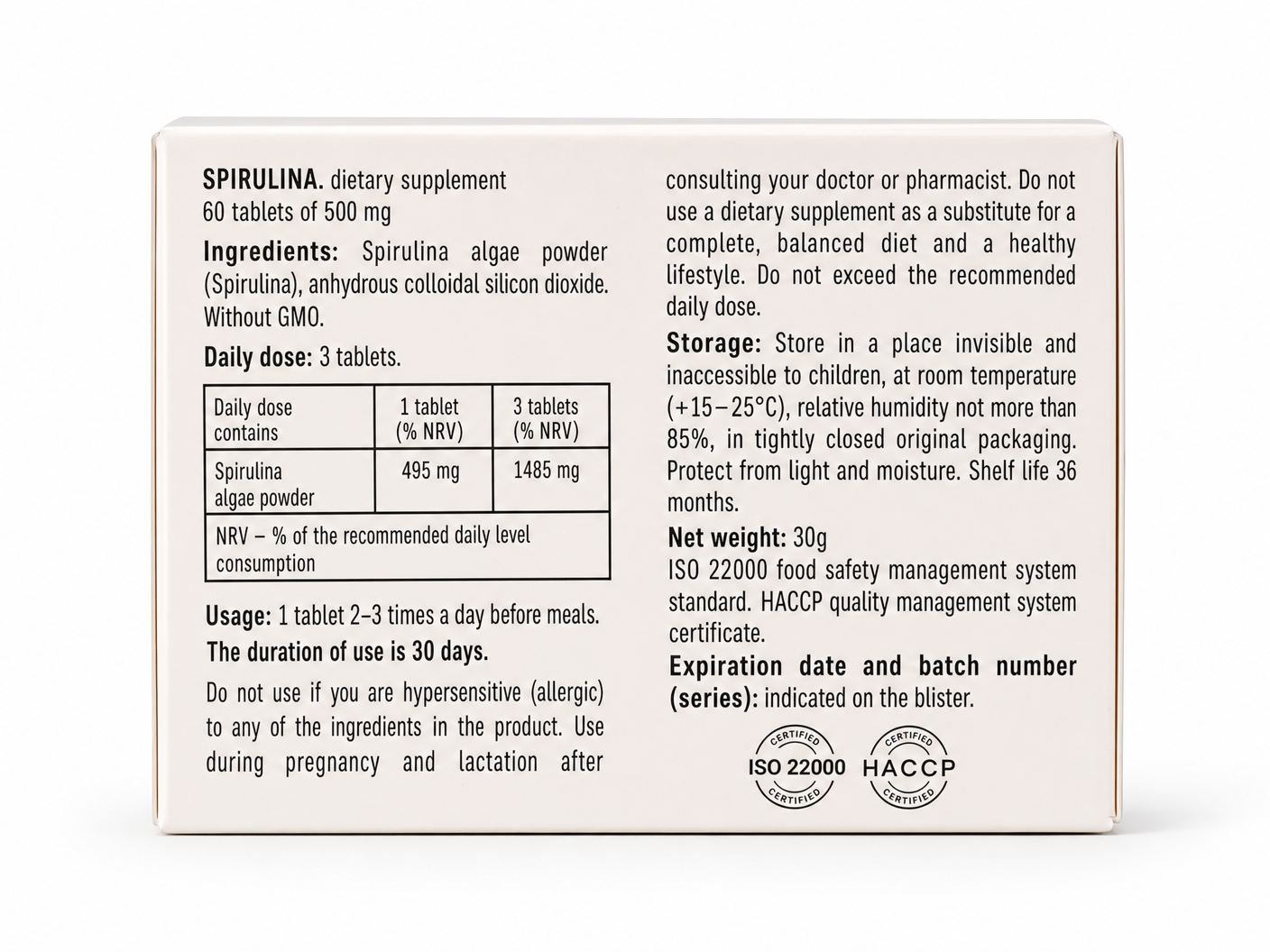 SPIRULINA. dietary supplement
60 tablets of 500 mg

Ingredients: Spirulina algae powder (Spirulina), anhydrous colloidal silicon dioxide. Without GMO.

Daily dose: 3 tablets.

| Daily dose contains | 1 tablet (% NRV) | 3 tablets (% NRV) |
|---|---|---|
| Spirulina algae powder | 495 mg | 1485 mg |
| NRV – % of the recommended daily level consumption | | |

Usage: 1 tablet 2–3 times a day before meals.
The duration of use is 30 days.

Do not use if you are hypersensitive (allergic) to any of the ingredients in the product. Use during pregnancy and lactation after consulting your doctor or pharmacist. Do not use a dietary supplement as a substitute for a complete, balanced diet and a healthy lifestyle. Do not exceed the recommended daily dose.

Storage: Store in a place invisible and inaccessible to children, at room temperature (+15–25°C), relative humidity not more than 85%, in tightly closed original packaging. Protect from light and moisture. Shelf life 36 months.

Net weight: 30g
ISO 22000 food safety management system standard. HACCP quality management system certificate.

Expiration date and batch number (series): indicated on the blister.

CERTIFIED
ISO 22000
CERTIFIED

CERTIFIED
HACCP
CERTIFIED